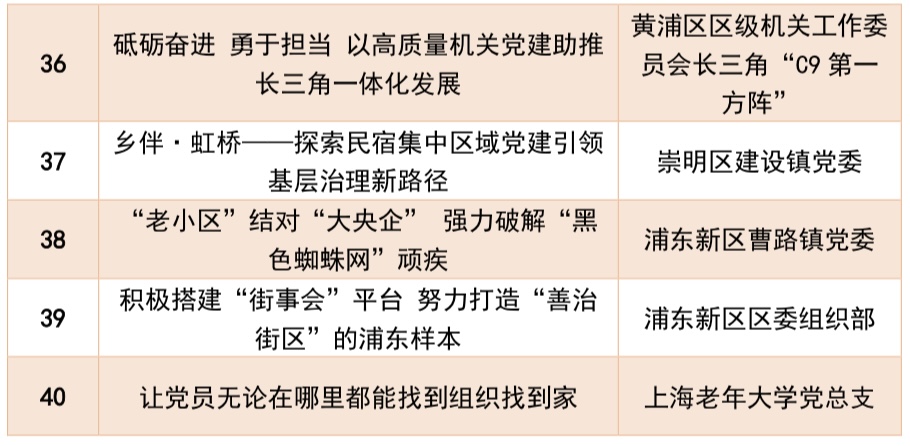 | 36 | 砥砺奋进 勇于担当 以高质量机关党建助推长三角一体化发展 | 黄浦区区级机关工作委员会长三角“C9 第一方阵” |
|---|---|---|
| 37 | 乡伴·虹桥——探索民宿集中区域党建引领基层治理新路径 | 崇明区建设镇党委 |
| 38 | “老小区”结对“大央企” 强力破解“黑色蜘蛛网”顽疾 | 浦东新区曹路镇党委 |
| 39 | 积极搭建“街事会”平台 努力打造“善治街区”的浦东样本 | 浦东新区区委组织部 |
| 40 | 让党员无论在哪里都能找到组织找到家 | 上海老年大学党总支 |